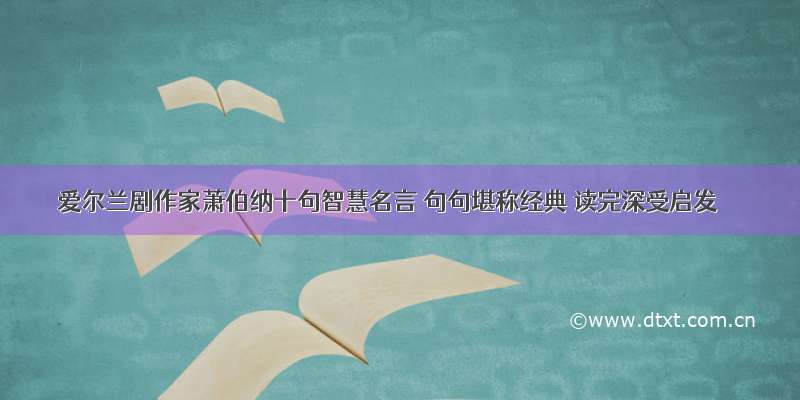 爱尔兰剧作家萧伯纳十句智慧名言 句句堪称经典 读完深受启发

©www.dtxt.com.cn